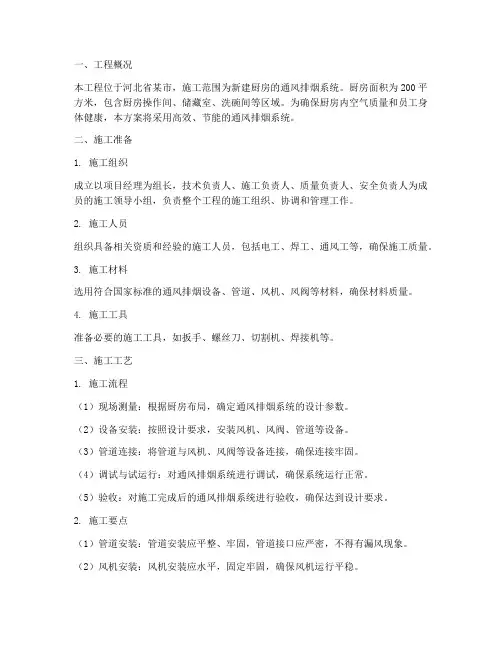 一、工程概况

本工程位于河北省某市，施工范围为新建厨房的通风排烟系统。厨房面积为200平方米，包含厨房操作间、储藏室、洗碗间等区域。为确保厨房内空气质量和员工身体健康，本方案将采用高效、节能的通风排烟系统。

二、施工准备

1. 施工组织

成立以项目经理为组长，技术负责人、施工负责人、质量负责人、安全负责人为成员的施工领导小组，负责整个工程的施工组织、协调和管理工作。

2. 施工人员

组织具备相关资质和经验的施工人员，包括电工、焊工、通风工等，确保施工质量。

3. 施工材料

选用符合国家标准的通风排烟设备、管道、风机、风阀等材料，确保材料质量。

4. 施工工具

准备必要的施工工具，如扳手、螺丝刀、切割机、焊接机等。

三、施工工艺

1. 施工流程

（1）现场测量：根据厨房布局，确定通风排烟系统的设计参数。

（2）设备安装：按照设计要求，安装风机、风阀、管道等设备。

（3）管道连接：将管道与风机、风阀等设备连接，确保连接牢固。

（4）调试与试运行：对通风排烟系统进行调试，确保系统运行正常。

（5）验收：对施工完成后的通风排烟系统进行验收，确保达到设计要求。

2. 施工要点

（1）管道安装：管道安装应平整、牢固，管道接口应严密，不得有漏风现象。

（2）风机安装：风机安装应水平，固定牢固，确保风机运行平稳。